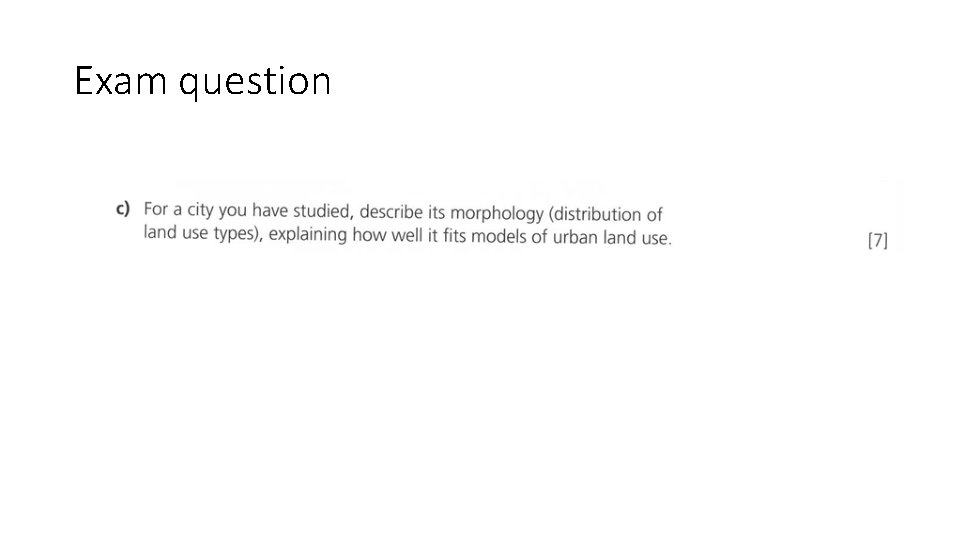 Exam question

c) For a city you have studied, describe its morphology (distribution of land use types), explaining how well it fits models of urban land use. [7]